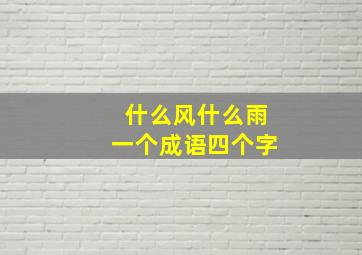 什么风什么雨
一个成语四个字